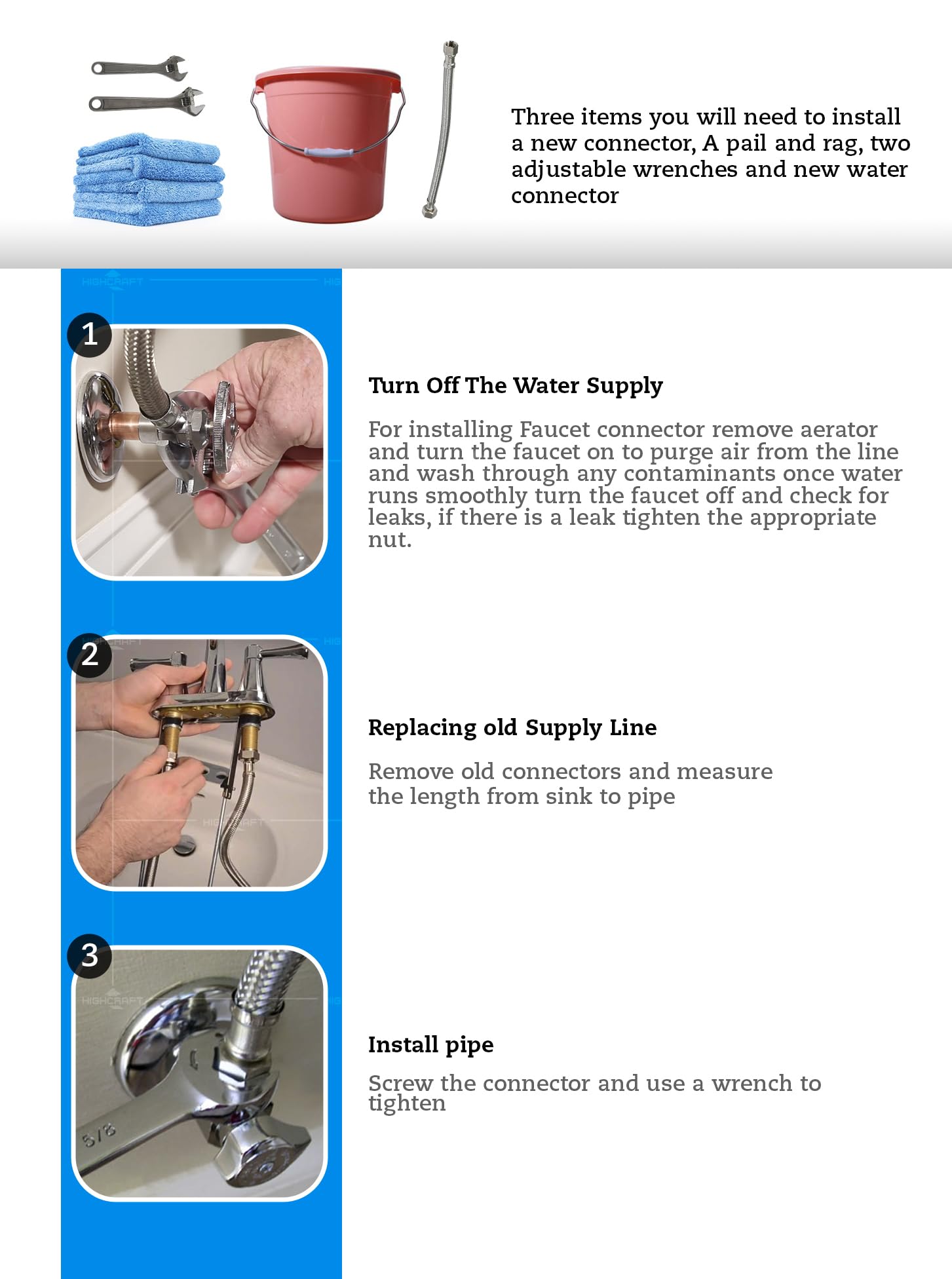 Three items you will need to install a new connector, A pail and rag, two adjustable wrenches and new water connector

HIGHCRAFT

1

Turn Off The Water Supply

For installing Faucet connector remove aerator and turn the faucet on to purge air from the line and wash through any contaminants once water runs smoothly turn the faucet off and check for leaks, if there is a leak tighten the appropriate nut.

2

Replacing old Supply Line

Remove old connectors and measure the length from sink to pipe

3

5/8

Install pipe

Screw the connector and use a wrench to tighten